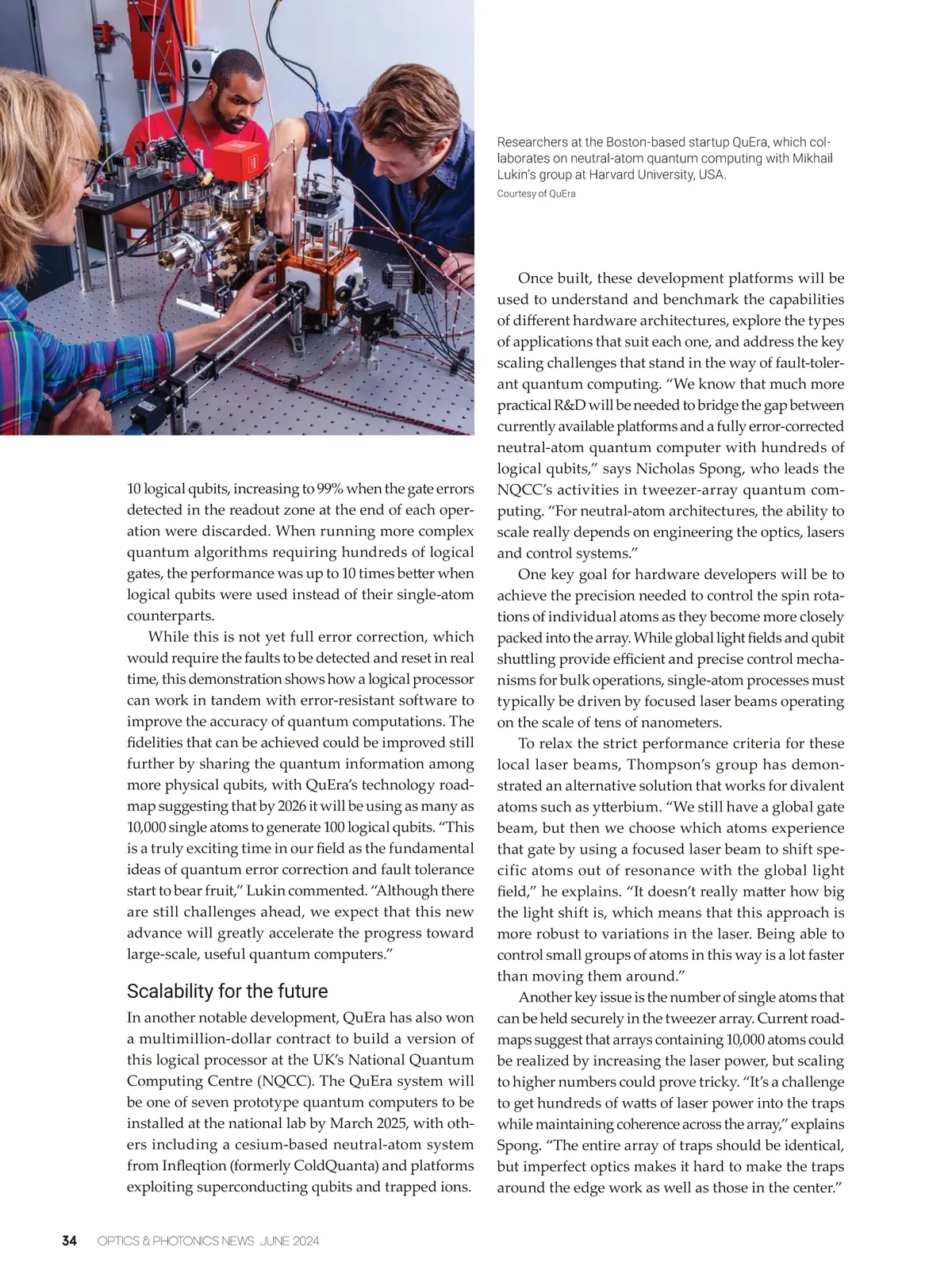 Researchers at the Boston-based startup QuEra, which collaborates on neutral-atom quantum computing with Mikhail Lukin's group at Harvard University, USA.

Courtesy of QuEra

10 logical qubits, increasing to 99% when the gate errors detected in the readout zone at the end of each operation were discarded. When running more complex quantum algorithms requiring hundreds of logical gates, the performance was up to 10 times better when logical qubits were used instead of their single-atom counterparts.

While this is not yet full error correction, which would require the faults to be detected and reset in real time, this demonstration shows how a logical processor can work in tandem with error-resistant software to improve the accuracy of quantum computations. The fidelities that can be achieved could be improved still further by sharing the quantum information among more physical qubits, with QuEra's technology roadmap suggesting that by 2026 it will be using as many as 10,000 single atoms to generate 100 logical qubits. "This is a truly exciting time in our field as the fundamental ideas of quantum error correction and fault tolerance start to bear fruit," Lukin commented. "Although there are still challenges ahead, we expect that this new advance will greatly accelerate the progress toward large-scale, useful quantum computers."

Scalability for the future

In another notable development, QuEra has also won a multimillion-dollar contract to build a version of this logical processor at the UK's National Quantum Computing Centre (NQCC). The QuEra system will be one of seven prototype quantum computers to be installed at the national lab by March 2025, with others including a cesium-based neutral-atom system from Infleqtion (formerly ColdQuanta) and platforms exploiting superconducting qubits and trapped ions.

Once built, these development platforms will be used to understand and benchmark the capabilities of different hardware architectures, explore the types of applications that suit each one, and address the key scaling challenges that stand in the way of fault-tolerant quantum computing. "We know that much more practical R&D will be needed to bridge the gap between currently available platforms and a fully error-corrected neutral-atom quantum computer with hundreds of logical qubits," says Nicholas Spong, who leads the NQCC's activities in tweezer-array quantum computing. "For neutral-atom architectures, the ability to scale really depends on engineering the optics, lasers and control systems."

One key goal for hardware developers will be to achieve the precision needed to control the spin rotations of individual atoms as they become more closely packed into the array. While global light fields and qubit shuttling provide efficient and precise control mechanisms for bulk operations, single-atom processes must typically be driven by focused laser beams operating on the scale of tens of nanometers.

To relax the strict performance criteria for these local laser beams, Thompson's group has demonstrated an alternative solution that works for divalent atoms such as ytterbium. "We still have a global gate beam, but then we choose which atoms experience that gate by using a focused laser beam to shift specific atoms out of resonance with the global light field," he explains. "It doesn't really matter how big the light shift is, which means that this approach is more robust to variations in the laser. Being able to control small groups of atoms in this way is a lot faster than moving them around."

Another key issue is the number of single atoms that can be held securely in the tweezer array. Current roadmaps suggest that arrays containing 10,000 atoms could be realized by increasing the laser power, but scaling to higher numbers could prove tricky. "It's a challenge to get hundreds of watts of laser power into the traps while maintaining coherence across the array," explains Spong. "The entire array of traps should be identical, but imperfect optics makes it hard to make the traps around the edge work as well as those in the center."

34 OPTICS & PHOTONICS NEWS JUNE 2024